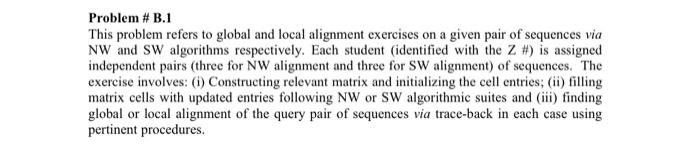 Problem # B.1

This problem refers to global and local alignment exercises on a given pair of sequences via NW and SW algorithms respectively. Each student (identified with the Z #) is assigned independent pairs (three for NW alignment and three for SW alignment) of sequences. The exercise involves: (i) Constructing relevant matrix and initializing the cell entries; (ii) filling matrix cells with updated entries following NW or SW algorithmic suites and (iii) finding global or local alignment of the query pair of sequences via trace-back in each case using pertinent procedures.